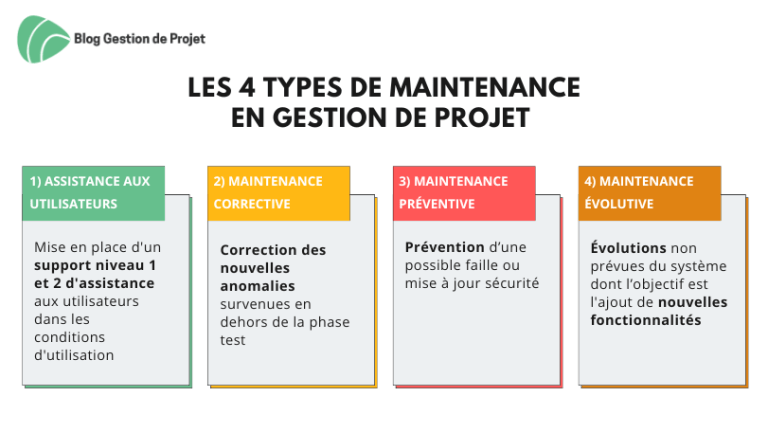 Blog Gestion de Projet

LES 4 TYPES DE MAINTENANCE EN GESTION DE PROJET

1) ASSISTANCE AUX UTILISATEURS

Mise en place d'un support niveau 1 et 2 d'assistance aux utilisateurs dans les conditions d'utilisation

2) MAINTENANCE CORRECTIVE

Correction des nouvelles anomalies survenues en dehors de la phase test

3) MAINTENANCE PRÉVENTIVE

Prévention d'une possible faille ou mise à jour sécurité

4) MAINTENANCE ÉVOLUTIVE

Évolutions non prévues du système dont l'objectif est l'ajout de nouvelles fonctionnalités